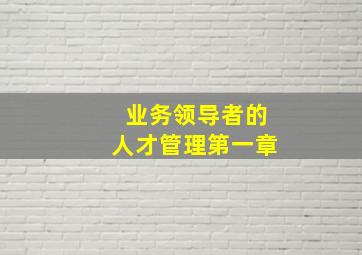 业务领导者的
人才管理第一章